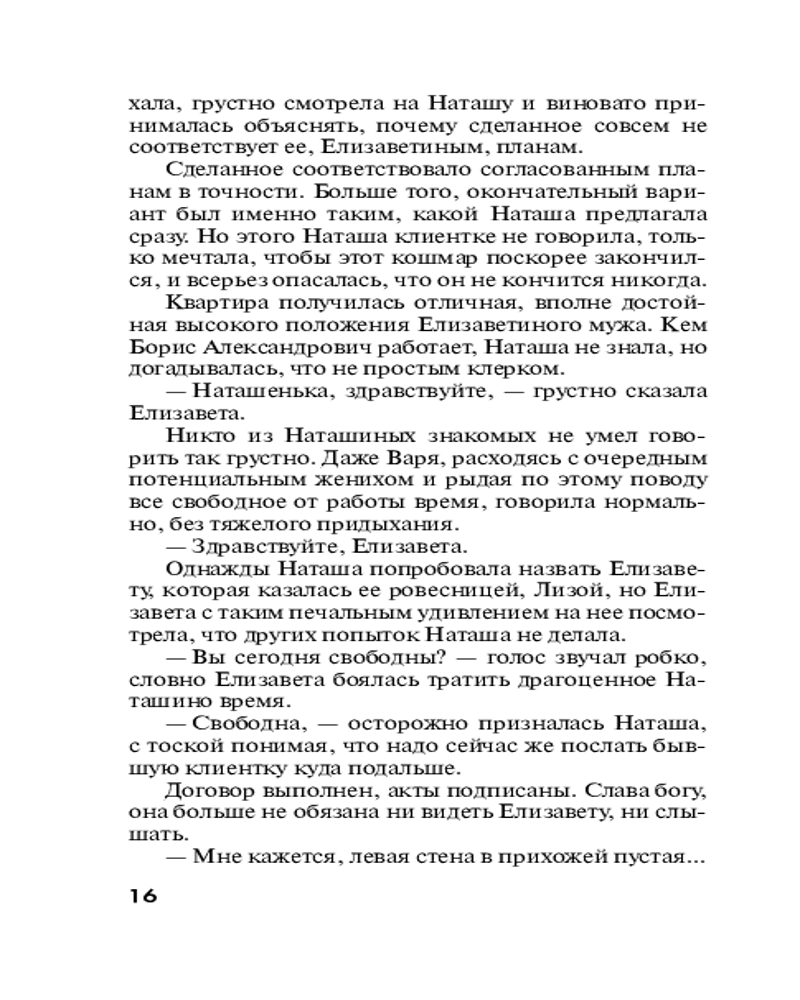 хала, грустно смотрела на Наташу и виновато принималась объяснять, почему сделанное совсем не соответствует ее, Елизаветиным, планам.

Сделанное соответствовало согласованным планам в точности. Больше того, окончательный вариант был именно таким, какой Наташа предлагала сразу. Но этого Наташа клиентке не говорила, только мечтала, чтобы этот кошмар поскорее закончился, и всерьез опасалась, что он не кончится никогда.

Квартира получилась отличная, вполне достойная высокого положения Елизаветиного мужа. Кем Борис Александрович работает, Наташа не знала, но догадывалась, что не простым клерком.

— Наташенька, здравствуйте, — грустно сказала Елизавета.

Никто из Наташиных знакомых не умел говорить так грустно. Даже Варя, расходясь с очередным потенциальным женихом и рыдая по этому поводу все свободное от работы время, говорила нормально, без тяжелого придыхания.

— Здравствуйте, Елизавета.

Однажды Наташа попробовала назвать Елизавету, которая казалась ее ровесницей, Лизой, но Елизавета с таким печальным удивлением на нее посмотрела, что других попыток Наташа не делала.

— Вы сегодня свободны? — голос звучал робко, словно Елизавета боялась тратить драгоценное Наташино время.

— Свободна, — осторожно призналась Наташа, с тоской понимая, что надо сейчас же послать бывшую клиентку куда подальше.

Договор выполнен, акты подписаны. Слава богу, она больше не обязана ни видеть Елизавету, ни слышать.

— Мне кажется, левая стена в прихожей пустая...

16